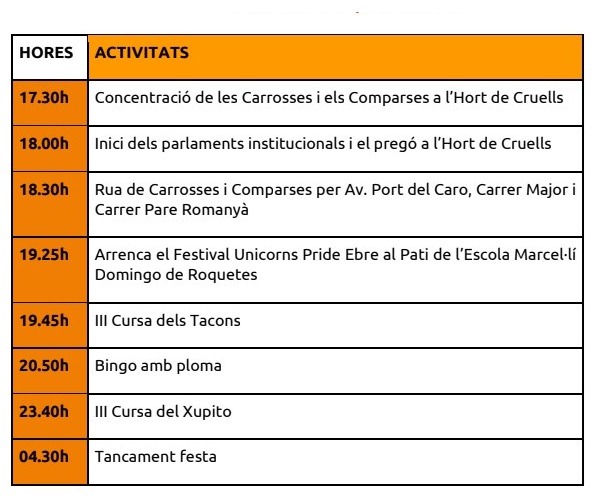 | HORES | ACTIVITATS |
|---|---|
| 17.30h | Concentració de les Carrosses i els Comparses a l'Hort de Cruells |
| 18.00h | Inici dels parlaments institucionals i el pregó a l'Hort de Cruells |
| 18.30h | Rua de Carrosses i Comparses per Av. Port del Caro, Carrer Major i Carrer Pare Romanyà |
| 19.25h | Arrenca el Festival Unicorns Pride Ebre al Pati de l'Escola Marcel·lí Domingo de Roquetes |
| 19.45h | III Cursa dels Tacons |
| 20.50h | Bingo amb ploma |
| 23.40h | III Cursa del Xupito |
| 04.30h | Tancament festa |